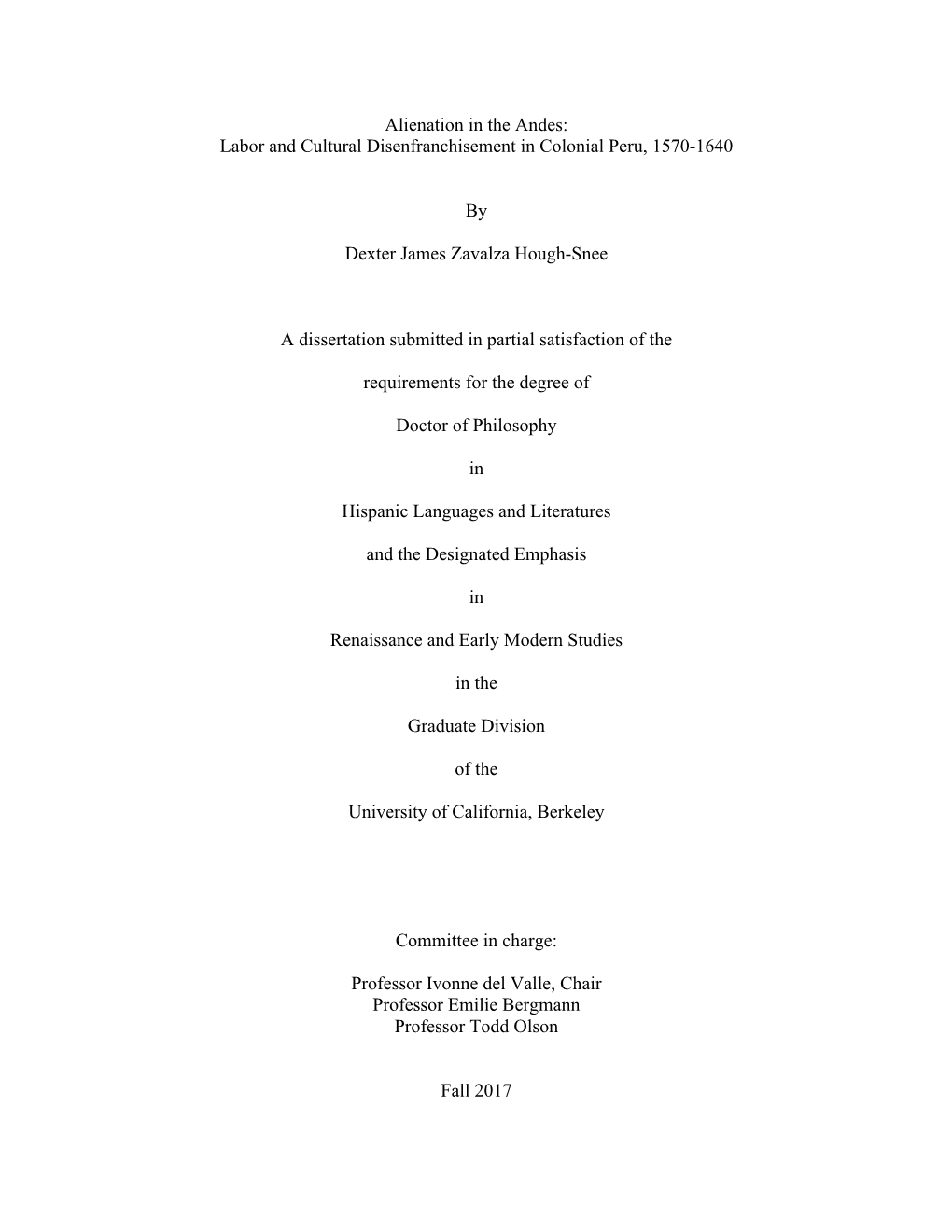 Alienation in the Andes:
Labor and Cultural Disenfranchisement in Colonial Peru, 1570-1640

By

Dexter James Zavalza Hough-Snee

A dissertation submitted in partial satisfaction of the

requirements for the degree of

Doctor of Philosophy

in

Hispanic Languages and Literatures

and the Designated Emphasis

in

Renaissance and Early Modern Studies

in the

Graduate Division

of the

University of California, Berkeley

Committee in charge:

Professor Ivonne del Valle, Chair
Professor Emilie Bergmann
Professor Todd Olson

Fall 2017